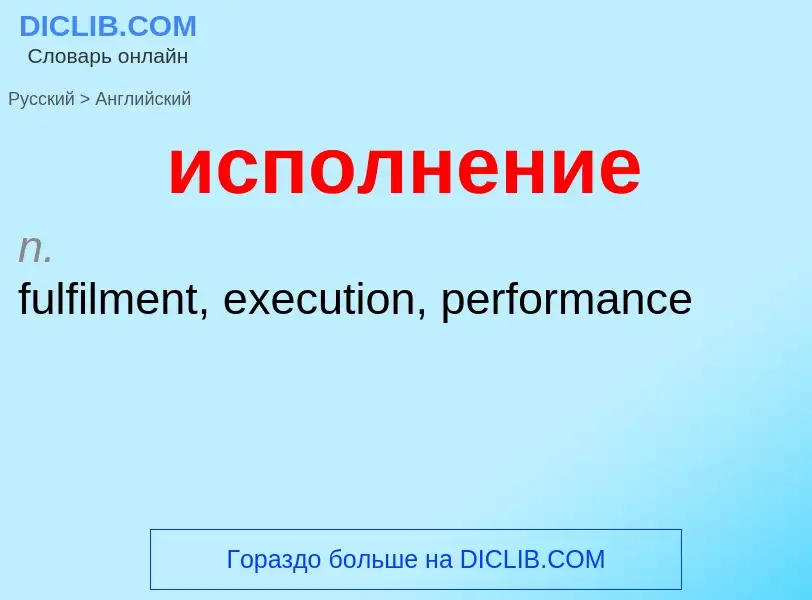 DICLIB.COM
Словарь онлайн

Русский > Английский

исполнение

n.
fulfilment, execution, performance

Гораздо больше на DICLIB.COM